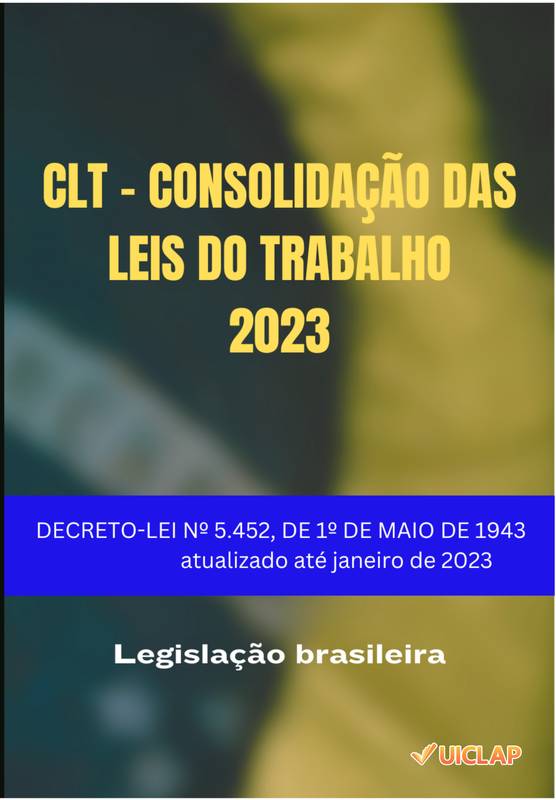 CLT - CONSOLIDAÇÃO DAS LEIS DO TRABALHO 2023

DECRETO-LEI Nº 5.452, DE 1º DE MAIO DE 1943
atualizado até janeiro de 2023

Legislação brasileira

UICLAP